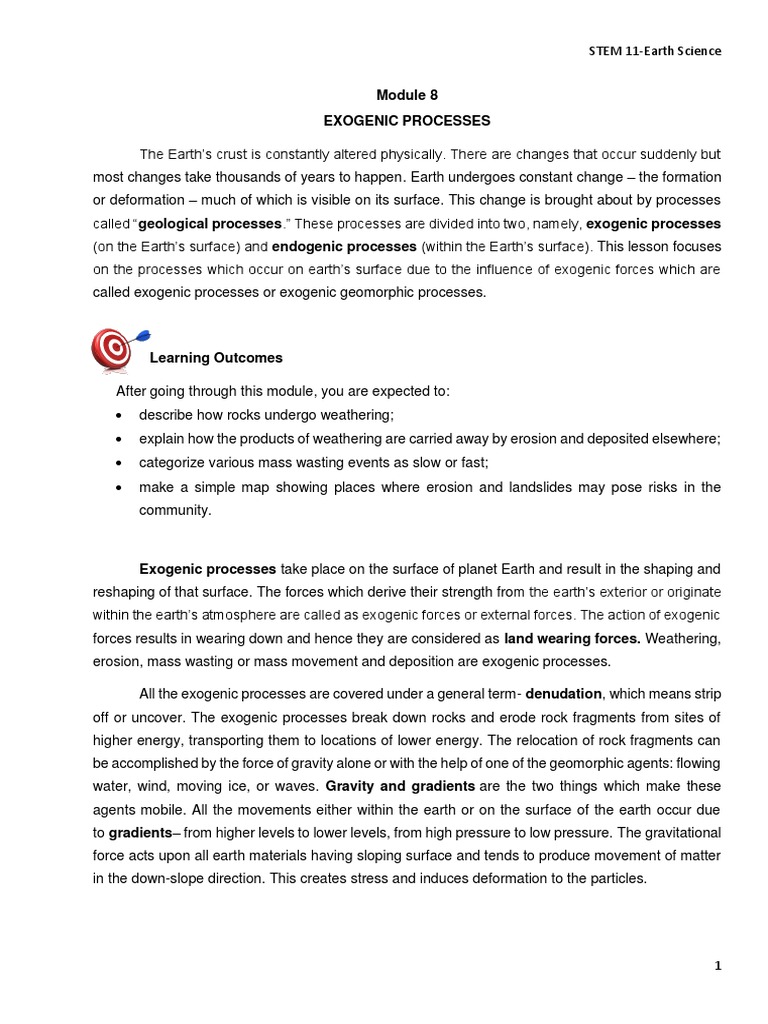 STEM 11-Earth Science

Module 8
EXOGENIC PROCESSES

The Earth's crust is constantly altered physically. There are changes that occur suddenly but most changes take thousands of years to happen. Earth undergoes constant change – the formation or deformation – much of which is visible on its surface. This change is brought about by processes called "geological processes." These processes are divided into two, namely, exogenic processes (on the Earth's surface) and endogenic processes (within the Earth's surface). This lesson focuses on the processes which occur on earth's surface due to the influence of exogenic forces which are called exogenic processes or exogenic geomorphic processes.

Learning Outcomes

After going through this module, you are expected to:
• describe how rocks undergo weathering;
• explain how the products of weathering are carried away by erosion and deposited elsewhere;
• categorize various mass wasting events as slow or fast;
• make a simple map showing places where erosion and landslides may pose risks in the community.

Exogenic processes take place on the surface of planet Earth and result in the shaping and reshaping of that surface. The forces which derive their strength from the earth's exterior or originate within the earth's atmosphere are called as exogenic forces or external forces. The action of exogenic forces results in wearing down and hence they are considered as land wearing forces. Weathering, erosion, mass wasting or mass movement and deposition are exogenic processes.

All the exogenic processes are covered under a general term- denudation, which means strip off or uncover. The exogenic processes break down rocks and erode rock fragments from sites of higher energy, transporting them to locations of lower energy. The relocation of rock fragments can be accomplished by the force of gravity alone or with the help of one of the geomorphic agents: flowing water, wind, moving ice, or waves. Gravity and gradients are the two things which make these agents mobile. All the movements either within the earth or on the surface of the earth occur due to gradients– from higher levels to lower levels, from high pressure to low pressure. The gravitational force acts upon all earth materials having sloping surface and tends to produce movement of matter in the down-slope direction. This creates stress and induces deformation to the particles.

1